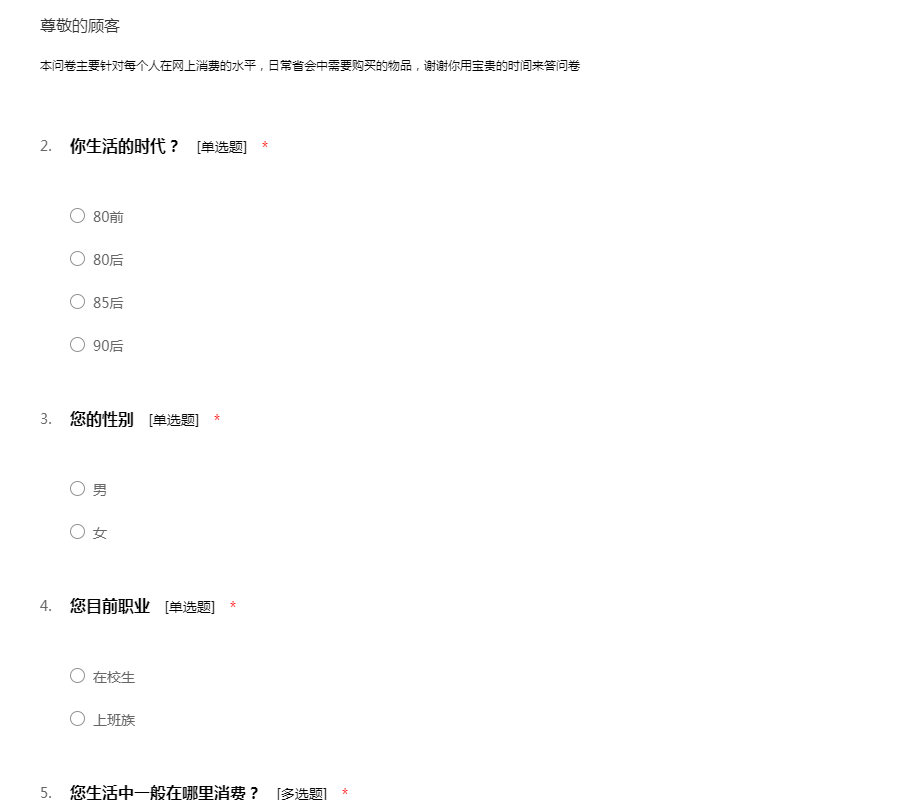 尊敬的顾客

本问卷主要针对每个人在网上消费的水平，日常省会中需要购买的物品，谢谢你用宝贵的时间来答问卷

2. 你生活的时代？ [单选题] *

○ 80前

○ 80后

○ 85后

○ 90后

3. 您的性别 [单选题] *

○ 男

○ 女

4. 您目前职业 [单选题] *

○ 在校生

○ 上班族

5. 您生活中一般在哪里消费？ [多选题] *